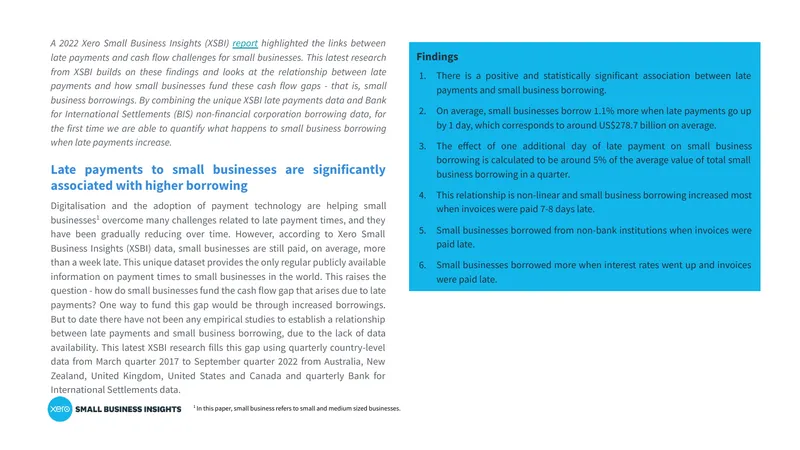 A 2022 Xero Small Business Insights (XSBI) report highlighted the links between late payments and cash flow challenges for small businesses. This latest research from XSBI builds on these findings and looks at the relationship between late payments and how small businesses fund these cash flow gaps - that is, small business borrowings. By combining the unique XSBI late payments data and Bank for International Settlements (BIS) non-financial corporation borrowing data, for the first time we are able to quantify what happens to small business borrowing when late payments increase.

Late payments to small businesses are significantly associated with higher borrowing

Digitalisation and the adoption of payment technology are helping small businesses$^{1}$ overcome many challenges related to late payment times, and they have been gradually reducing over time. However, according to Xero Small Business Insights (XSBI) data, small businesses are still paid, on average, more than a week late. This unique dataset provides the only regular publicly available information on payment times to small businesses in the world. This raises the question - how do small businesses fund the cash flow gap that arises due to late payments? One way to fund this gap would be through increased borrowings. But to date there have not been any empirical studies to establish a relationship between late payments and small business borrowing, due to the lack of data availability. This latest XSBI research fills this gap using quarterly country-level data from March quarter 2017 to September quarter 2022 from Australia, New Zealand, United Kingdom, United States and Canada and quarterly Bank for International Settlements data.

xero SMALL BUSINESS INSIGHTS

$^{1}$ In this paper, small business refers to small and medium sized businesses.

Findings

1. There is a positive and statistically significant association between late payments and small business borrowing.

2. On average, small businesses borrow 1.1% more when late payments go up by 1 day, which corresponds to around US$278.7 billion on average.

3. The effect of one additional day of late payment on small business borrowing is calculated to be around 5% of the average value of total small business borrowing in a quarter.

4. This relationship is non-linear and small business borrowing increased most when invoices were paid 7-8 days late.

5. Small businesses borrowed from non-bank institutions when invoices were paid late.

6. Small businesses borrowed more when interest rates went up and invoices were paid late.